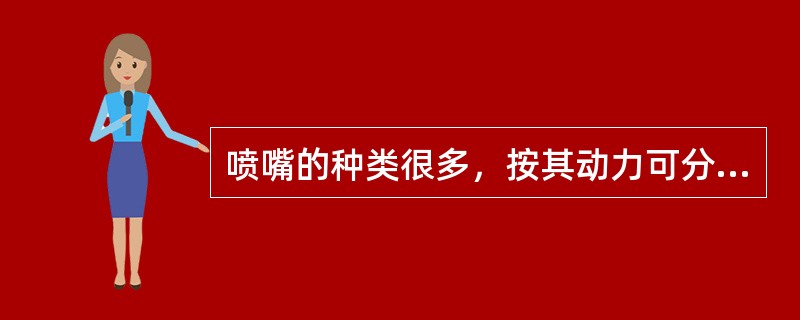 喷嘴的种类很多，按其动力可分...